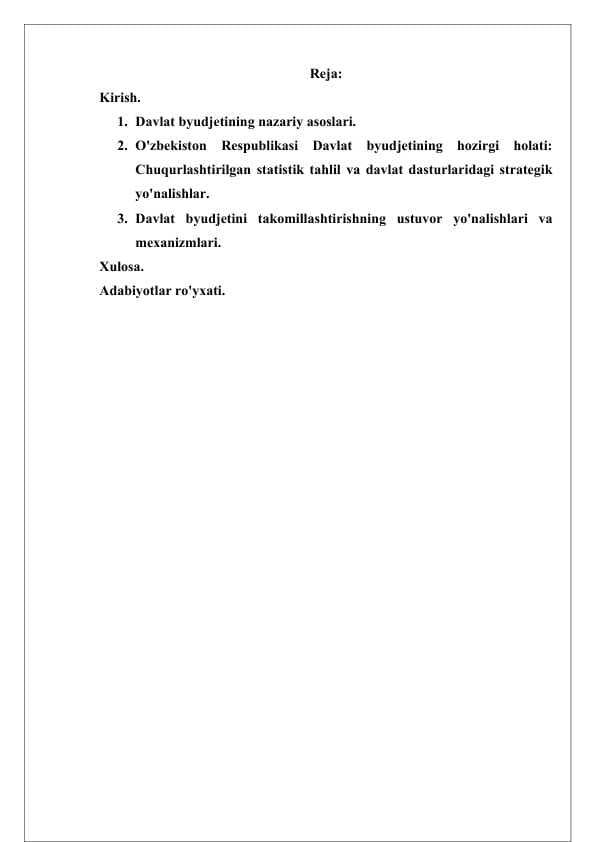 Reja:

Kirish.

1. Davlat byudjetining nazariy asoslari.
2. O'zbekiston Respublikasi Davlat byudjetining hozirgi holati: Chuqurlashtirilgan statistik tahlil va davlat dasturlaridagi strategik yo'nalishlar.
3. Davlat byudjetini takomillashtirishning ustuvor yo'nalishlari va mexanizmlari.

Xulosa.

Adabiyotlar ro'yxati.